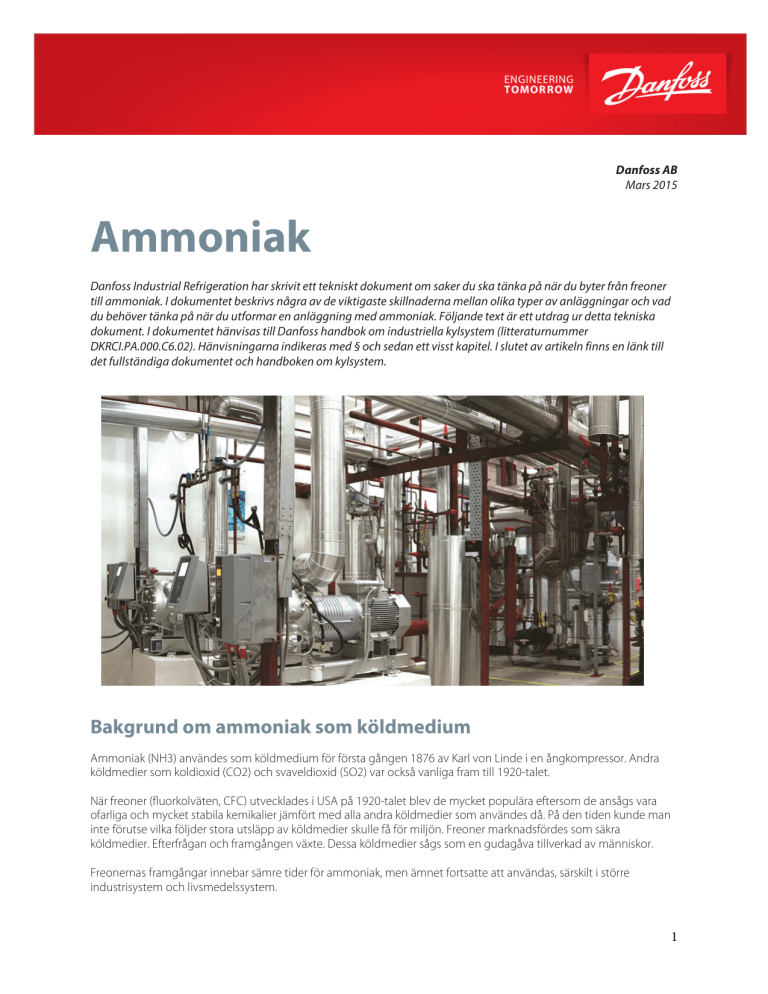 ENGINEERING TOMORROW

Danfoss

Danfoss AB
Mars 2015

Ammoniak

Danfoss Industrial Refrigeration har skrivit ett tekniskt dokument om saker du ska tänka på när du byter från freoner till ammoniak. I dokumentet beskrivs några av de viktigaste skillnaderna mellan olika typer av anläggningar och vad du behöver tänka på när du utformar en anläggning med ammoniak. Följande text är ett utdrag ur detta tekniska dokument. I dokumentet hänvisas till Danfoss handbok om industriella kylsystem (litteraturnummer DKRCI.PA.000.C6.02). Hänvisningarna indikeras med § och sedan ett visst kapitel. I slutet av artikeln finns en länk till det fullständiga dokumentet och handboken om kylsystem.

Bakgrund om ammoniak som köldmedium

Ammoniak (NH3) användes som köldmedium för första gången 1876 av Karl von Linde i en ångkompressor. Andra köldmedier som koldioxid (CO2) och svaveldioxid (SO2) var också vanliga fram till 1920-talet.

När freoner (fluorkolväten, CFC) utvecklades i USA på 1920-talet blev de mycket populära eftersom de ansågs vara ofarliga och mycket stabila kemikalier jämfört med alla andra köldmedier som användes då. På den tiden kunde man inte förutse vilka följder stora utsläpp av köldmedier skulle få för miljön. Freoner marknadsfördes som säkra köldmedier. Efterfrågan och framgången växte. Dessa köldmedier sågs som en gudagåva tillverkad av människor.

Freonernas framgångar innebar sämre tider för ammoniak, men ämnet fortsatte att användas, särskilt i större industrisystem och livsmedelssystem.

1